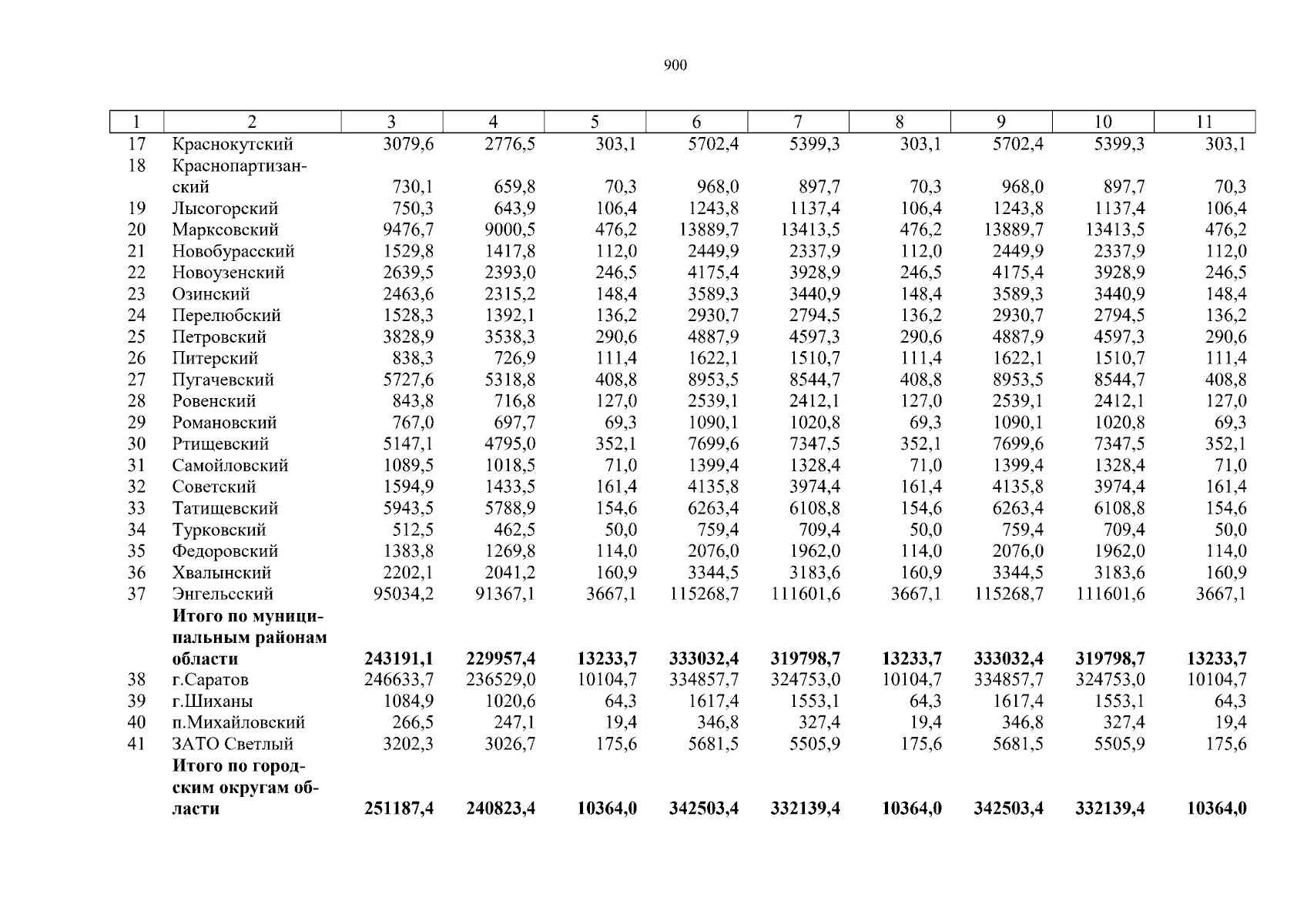 900

| 1 | 2 | 3 | 4 | 5 | 6 | 7 | 8 | 9 | 10 | 11 |
|---|---|---|---|---|---|---|---|---|---|---|
| 17 | Краснокутский | 3079,6 | 2776,5 | 303,1 | 5702,4 | 5399,3 | 303,1 | 5702,4 | 5399,3 | 303,1 |
| 18 | Краснопартизанский | 730,1 | 659,8 | 70,3 | 968,0 | 897,7 | 70,3 | 968,0 | 897,7 | 70,3 |
| 19 | Лысогорский | 750,3 | 643,9 | 106,4 | 1243,8 | 1137,4 | 106,4 | 1243,8 | 1137,4 | 106,4 |
| 20 | Марксовский | 9476,7 | 9000,5 | 476,2 | 13889,7 | 13413,5 | 476,2 | 13889,7 | 13413,5 | 476,2 |
| 21 | Новобурасский | 1529,8 | 1417,8 | 112,0 | 2449,9 | 2337,9 | 112,0 | 2449,9 | 2337,9 | 112,0 |
| 22 | Новоузенский | 2639,5 | 2393,0 | 246,5 | 4175,4 | 3928,9 | 246,5 | 4175,4 | 3928,9 | 246,5 |
| 23 | Озинский | 2463,6 | 2315,2 | 148,4 | 3589,3 | 3440,9 | 148,4 | 3589,3 | 3440,9 | 148,4 |
| 24 | Перелюбский | 1528,3 | 1392,1 | 136,2 | 2930,7 | 2794,5 | 136,2 | 2930,7 | 2794,5 | 136,2 |
| 25 | Петровский | 3828,9 | 3538,3 | 290,6 | 4887,9 | 4597,3 | 290,6 | 4887,9 | 4597,3 | 290,6 |
| 26 | Питерский | 838,3 | 726,9 | 111,4 | 1622,1 | 1510,7 | 111,4 | 1622,1 | 1510,7 | 111,4 |
| 27 | Пугачевский | 5727,6 | 5318,8 | 408,8 | 8953,5 | 8544,7 | 408,8 | 8953,5 | 8544,7 | 408,8 |
| 28 | Ровенский | 843,8 | 716,8 | 127,0 | 2539,1 | 2412,1 | 127,0 | 2539,1 | 2412,1 | 127,0 |
| 29 | Романовский | 767,0 | 697,7 | 69,3 | 1090,1 | 1020,8 | 69,3 | 1090,1 | 1020,8 | 69,3 |
| 30 | Ртищевский | 5147,1 | 4795,0 | 352,1 | 7699,6 | 7347,5 | 352,1 | 7699,6 | 7347,5 | 352,1 |
| 31 | Самойловский | 1089,5 | 1018,5 | 71,0 | 1399,4 | 1328,4 | 71,0 | 1399,4 | 1328,4 | 71,0 |
| 32 | Советский | 1594,9 | 1433,5 | 161,4 | 4135,8 | 3974,4 | 161,4 | 4135,8 | 3974,4 | 161,4 |
| 33 | Татищевский | 5943,5 | 5788,9 | 154,6 | 6263,4 | 6108,8 | 154,6 | 6263,4 | 6108,8 | 154,6 |
| 34 | Турковский | 512,5 | 462,5 | 50,0 | 759,4 | 709,4 | 50,0 | 759,4 | 709,4 | 50,0 |
| 35 | Федоровский | 1383,8 | 1269,8 | 114,0 | 2076,0 | 1962,0 | 114,0 | 2076,0 | 1962,0 | 114,0 |
| 36 | Хвалынский | 2202,1 | 2041,2 | 160,9 | 3344,5 | 3183,6 | 160,9 | 3344,5 | 3183,6 | 160,9 |
| 37 | Энгельсский | 95034,2 | 91367,1 | 3667,1 | 115268,7 | 111601,6 | 3667,1 | 115268,7 | 111601,6 | 3667,1 |
| | **Итого по муниципальным районам области** | **243191,1** | **229957,4** | **13233,7** | **333032,4** | **319798,7** | **13233,7** | **333032,4** | **319798,7** | **13233,7** |
| 38 | г.Саратов | 246633,7 | 236529,0 | 10104,7 | 334857,7 | 324753,0 | 10104,7 | 334857,7 | 324753,0 | 10104,7 |
| 39 | г.Шиханы | 1084,9 | 1020,6 | 64,3 | 1617,4 | 1553,1 | 64,3 | 1617,4 | 1553,1 | 64,3 |
| 40 | п.Михайловский | 266,5 | 247,1 | 19,4 | 346,8 | 327,4 | 19,4 | 346,8 | 327,4 | 19,4 |
| 41 | ЗАТО Светлый | 3202,3 | 3026,7 | 175,6 | 5681,5 | 5505,9 | 175,6 | 5681,5 | 5505,9 | 175,6 |
| | **Итого по городским округам области** | **251187,4** | **240823,4** | **10364,0** | **342503,4** | **332139,4** | **10364,0** | **342503,4** | **332139,4** | **10364,0** |